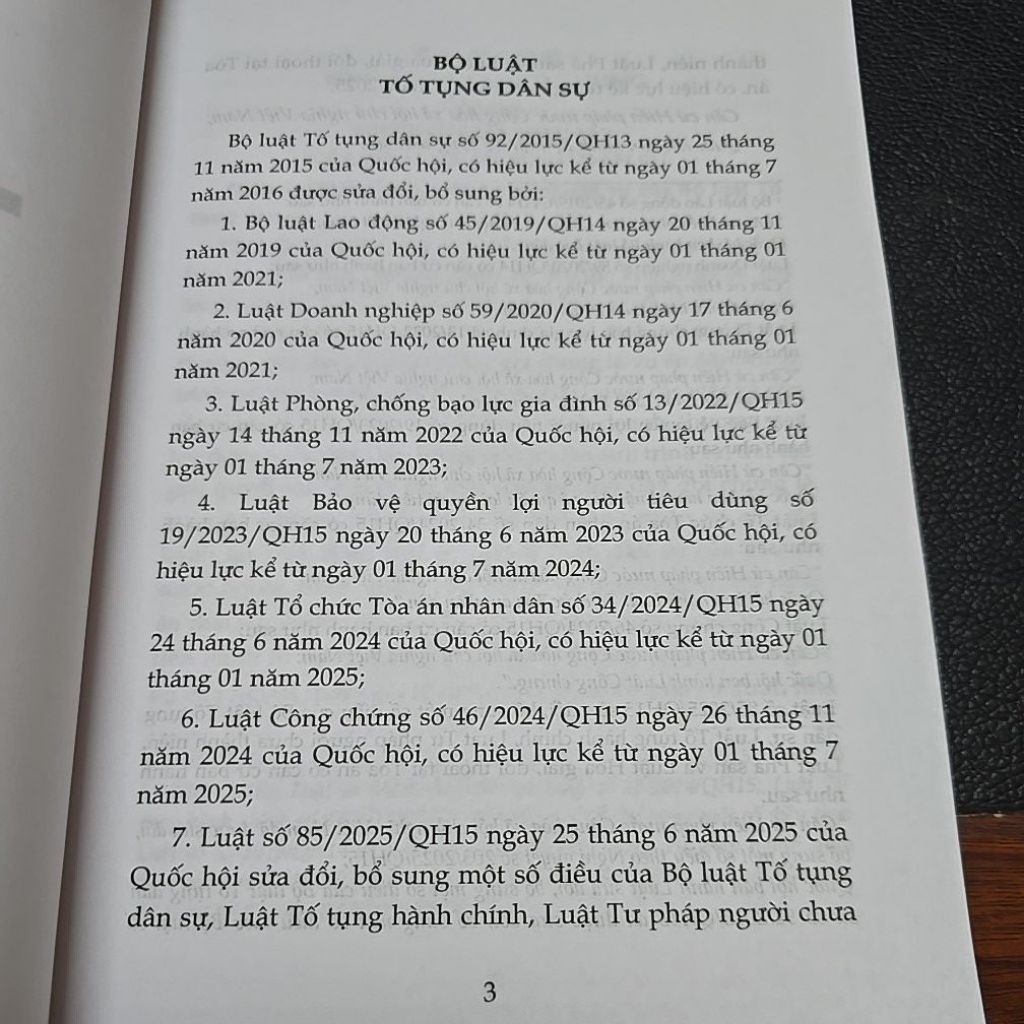 BỘ LUẬT
TỐ TỤNG DÂN SỰ

Bộ luật Tố tụng dân sự số 92/2015/QH13 ngày 25 tháng 11 năm 2015 của Quốc hội, có hiệu lực kể từ ngày 01 tháng 7 năm 2016 được sửa đổi, bổ sung bởi:

1. Bộ luật Lao động số 45/2019/QH14 ngày 20 tháng 11 năm 2019 của Quốc hội, có hiệu lực kể từ ngày 01 tháng 01 năm 2021;

2. Luật Doanh nghiệp số 59/2020/QH14 ngày 17 tháng 6 năm 2020 của Quốc hội, có hiệu lực kể từ ngày 01 tháng 01 năm 2021;

3. Luật Phòng, chống bạo lực gia đình số 13/2022/QH15 ngày 14 tháng 11 năm 2022 của Quốc hội, có hiệu lực kể từ ngày 01 tháng 7 năm 2023;

4. Luật Bảo vệ quyền lợi người tiêu dùng số 19/2023/QH15 ngày 20 tháng 6 năm 2023 của Quốc hội, có hiệu lực kể từ ngày 01 tháng 7 năm 2024;

5. Luật Tổ chức Tòa án nhân dân số 34/2024/QH15 ngày 24 tháng 6 năm 2024 của Quốc hội, có hiệu lực kể từ ngày 01 tháng 01 năm 2025;

6. Luật Công chứng số 46/2024/QH15 ngày 26 tháng 11 năm 2024 của Quốc hội, có hiệu lực kể từ ngày 01 tháng 7 năm 2025;

7. Luật số 85/2025/QH15 ngày 25 tháng 6 năm 2025 của Quốc hội sửa đổi, bổ sung một số điều của Bộ luật Tố tụng dân sự, Luật Tố tụng hành chính, Luật Tư pháp người chưa

3